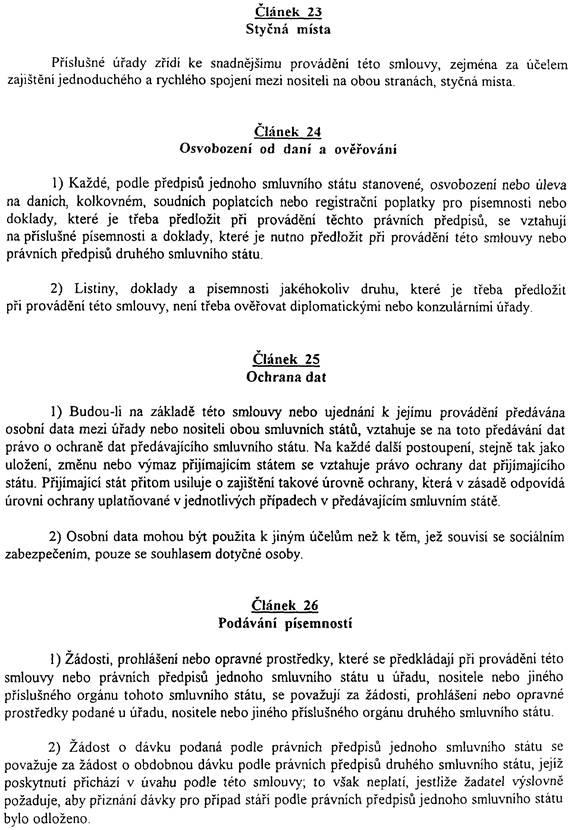 Článek 23
Styčná místa

Příslušné úřady zřídí ke snadnějšímu provádění této smlouvy, zejména za účelem zajištění jednoduchého a rychlého spojení mezi nositeli na obou stranách, styčná místa.

Článek 24
Osvobození od daní a ověřování

1) Každé, podle předpisů jednoho smluvního státu stanovené, osvobození nebo úleva na daních, kolkovném, soudních poplatcích nebo registrační poplatky pro písemnosti nebo doklady, které je třeba předložit při provádění těchto právních předpisů, se vztahují na příslušné písemnosti a doklady, které je nutno předložit při provádění této smlouvy nebo právních předpisů druhého smluvního státu.

2) Listiny, doklady a písemnosti jakéhokoliv druhu, které je třeba předložit při provádění této smlouvy, není třeba ověřovat diplomatickými nebo konzulárními úřady.

Článek 25
Ochrana dat

1) Budou-li na základě této smlouvy nebo ujednání k jejímu provádění předávána osobní data mezi úřady nebo nositeli obou smluvních států, vztahuje se na toto předávání dat právo o ochraně dat předávajícího smluvního státu. Na každé další postoupení, stejně tak jako uložení, změnu nebo výmaz přijímajícím státem se vztahuje právo ochrany dat přijímajícího státu. Přijímající stát přitom usiluje o zajištění takové úrovně ochrany, která v zásadě odpovídá úrovni ochrany uplatňované v jednotlivých případech v předávajícím smluvním státě.

2) Osobní data mohou být použita k jiným účelům než k těm, jež souvisí se sociálním zabezpečením, pouze se souhlasem dotyčné osoby.

Článek 26
Podávání písemností

1) Žádosti, prohlášení nebo opravné prostředky, které se předkládají při provádění této smlouvy nebo právních předpisů jednoho smluvního státu u úřadu, nositele nebo jiného příslušného orgánu tohoto smluvního státu, se považují za žádosti, prohlášení nebo opravné prostředky podané u úřadu, nositele nebo jiného příslušného orgánu druhého smluvního státu.

2) Žádost o dávku podaná podle právních předpisů jednoho smluvního státu se považuje za žádost o obdobnou dávku podle právních předpisů druhého smluvního státu, jejíž poskytnutí přichází v úvahu podle této smlouvy; to však neplatí, jestliže žadatel výslovně požaduje, aby přiznání dávky pro případ stáří podle právních předpisů jednoho smluvního státu bylo odloženo.